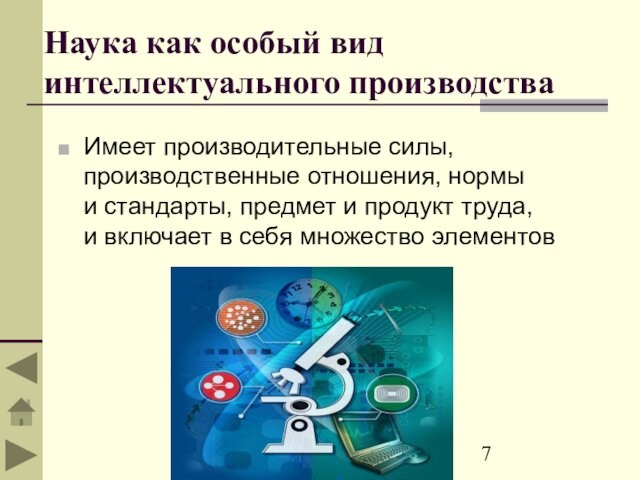 Наука как особый вид интеллектуального производства

Имеет производительные силы, производственные отношения, нормы и стандарты, предмет и продукт труда, и включает в себя множество элементов

7